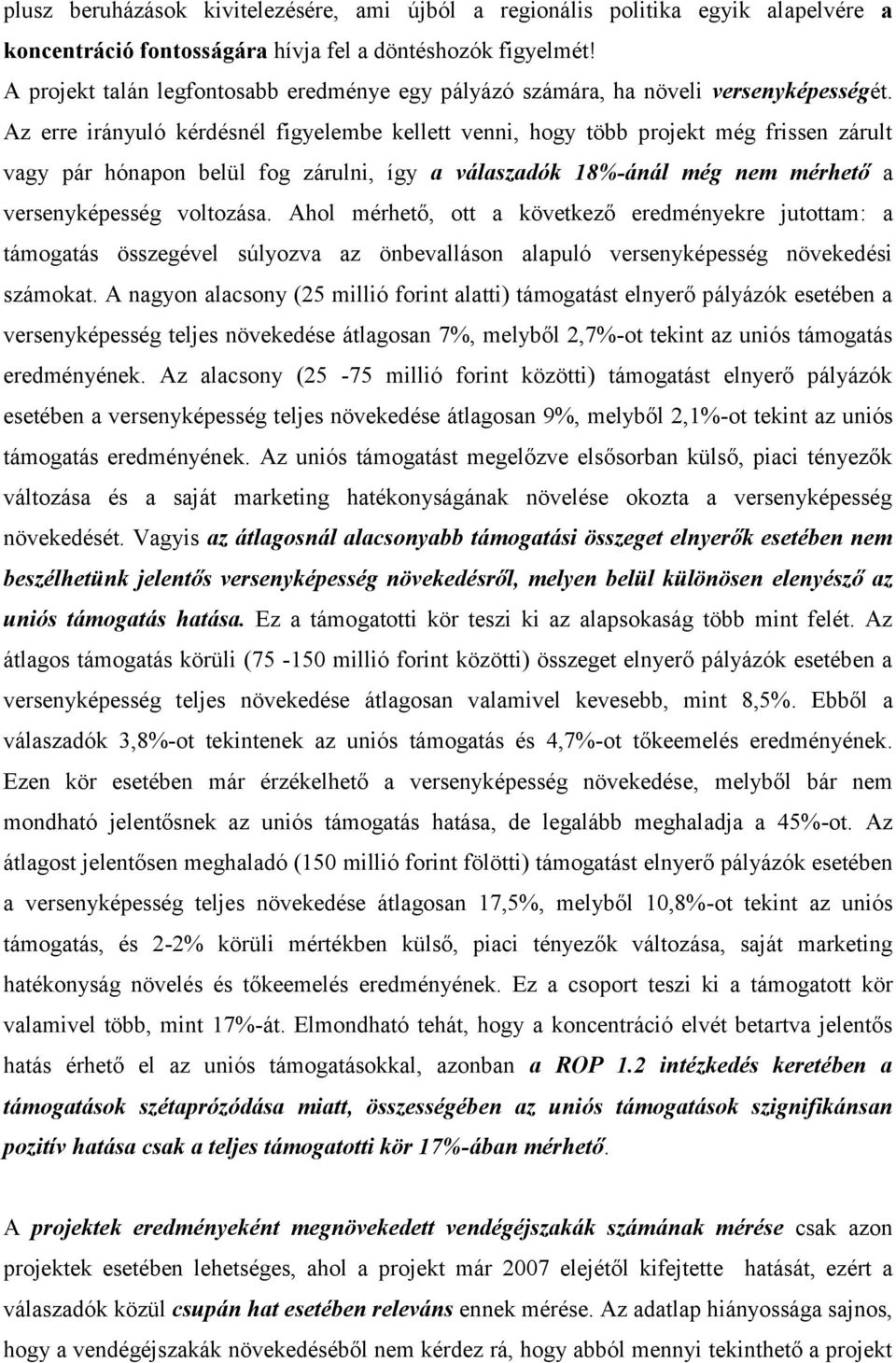 plusz beruházások kivitelezésére, ami újból a regionális politika egyik alapelvére a koncentráció fontosságára hívja fel a döntéshozók figyelmét!
A projekt talán legfontosabb eredménye egy pályázó számára, ha növeli versenyképességét. Az erre irányuló kérdésnél figyelembe kellett venni, hogy több projekt még frissen zárult vagy pár hónapon belül fog zárulni, így a válaszadók 18%-ánál még nem mérhető a versenyképesség voltozása. Ahol mérhető, ott a következő eredményekre jutottam: a támogatás összegével súlyozva az önbevalláson alapuló versenyképesség növekedési számokat. A nagyon alacsony (25 millió forint alatti) támogatást elnyerő pályázók esetében a versenyképesség teljes növekedése átlagosan 7%, melyből 2,7%-ot tekint az uniós támogatás eredményének. Az alacsony (25 -75 millió forint közötti) támogatást elnyerő pályázók esetében a versenyképesség teljes növekedése átlagosan 9%, melyből 2,1%-ot tekint az uniós támogatás eredményének. Az uniós támogatást megelőzve elsősorban külső, piaci tényezők változása és a saját marketing hatékonyságának növelése okozta a versenyképesség növekedését. Vagyis az átlagosnál alacsonyabb támogatási összeget elnyerők esetében nem beszélhetünk jelentős versenyképesség növekedésről, melyen belül különösen elenyésző az uniós támogatás hatása. Ez a támogatotti kör teszi ki az alapsokaság több mint felét. Az átlagos támogatás körüli (75 -150 millió forint közötti) összeget elnyerő pályázók esetében a versenyképesség teljes növekedése átlagosan valamivel kevesebb, mint 8,5%. Ebből a válaszadók 3,8%-ot tekintenek az uniós támogatás és 4,7%-ot tőkeemelés eredményének. Ezen kör esetében már érzékelhető a versenyképesség növekedése, melyből bár nem mondható jelentősnek az uniós támogatás hatása, de legalább meghaladja a 45%-ot. Az átlagost jelentősen meghaladó (150 millió forint fölötti) támogatást elnyerő pályázók esetében a versenyképesség teljes növekedése átlagosan 17,5%, melyből 10,8%-ot tekint az uniós támogatás, és 2-2% körüli mértékben külső, piaci tényezők változása, saját marketing hatékonyság növelés és tőkeemelés eredményének. Ez a csoport teszi ki a támogatott kör valamivel több, mint 17%-át. Elmondható tehát, hogy a koncentráció elvét betartva jelentős hatás érhető el az uniós támogatásokkal, azonban a ROP 1.2 intézkedés keretében a támogatások szétaprózódása miatt, összességében az uniós támogatások szignifikánsan pozitív hatása csak a teljes támogatotti kör 17%-ában mérhető.

A projektek eredményeként megnövekedett vendégéjszakák számának mérése csak azon projektek esetében lehetséges, ahol a projekt már 2007 elejétől kifejtette hatását, ezért a válaszadók közül csupán hat esetében releváns ennek mérése. Az adatlap hiányossága sajnos, hogy a vendégéjszakák növekedéséből nem kérdez rá, hogy abból mennyi tekinthető a projekt